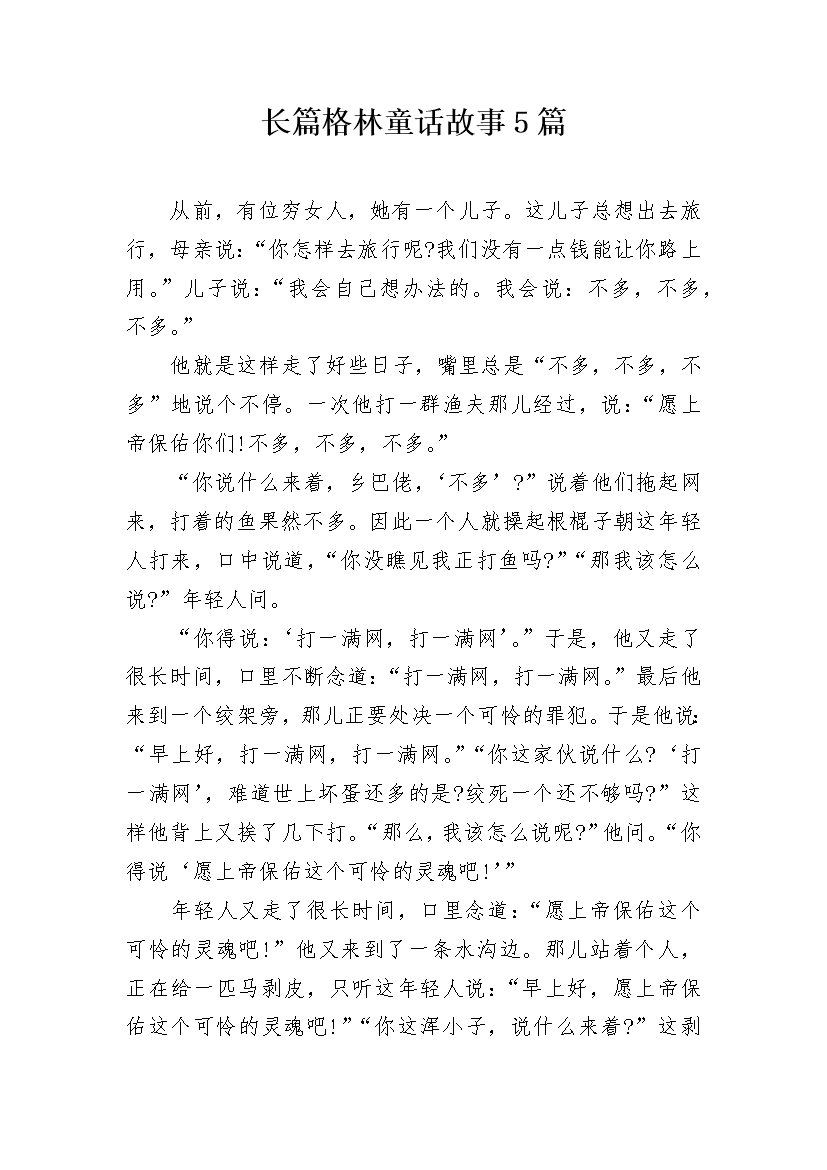 长篇格林童话故事5篇

从前，有位穷女人，她有一个儿子。这儿子总想出去旅行，母亲说：“你怎样去旅行呢?我们没有一点钱能让你路上用。”儿子说：“我会自己想办法的。我会说：不多，不多，不多。”

他就是这样走了好些日子，嘴里总是“不多，不多，不多”地说个不停。一次他打一群渔夫那儿经过，说：“愿上帝保佑你们!不多，不多，不多。”

“你说什么来着，乡巴佬，‘不多’?”说着他们拖起网来，打着的鱼果然不多。因此一个人就操起根棍子朝这年轻人打来，口中说道，“你没瞧见我正打鱼吗?”“那我该怎么说?”年轻人问。

“你得说：‘打一满网，打一满网’。”于是，他又走了很长时间，口里不断念道：“打一满网，打一满网。”最后他来到一个绞架旁，那儿正要处决一个可怜的罪犯。于是他说：“早上好，打一满网，打一满网。”“你这家伙说什么?‘打一满网’，难道世上坏蛋还多的是?绞死一个还不够吗?”这样他背上又挨了几下打。“那么，我该怎么说呢?”他问。“你得说‘愿上帝保佑这个可怜的灵魂吧!’”

年轻人又走了很长时间，口里念道：“愿上帝保佑这个可怜的灵魂吧!”他又来到了一条水沟边。那儿站着个人，正在给一匹马剥皮，只听这年轻人说：“早上好，愿上帝保佑这个可怜的灵魂吧!”“你这浑小子，说什么来着?”这剥